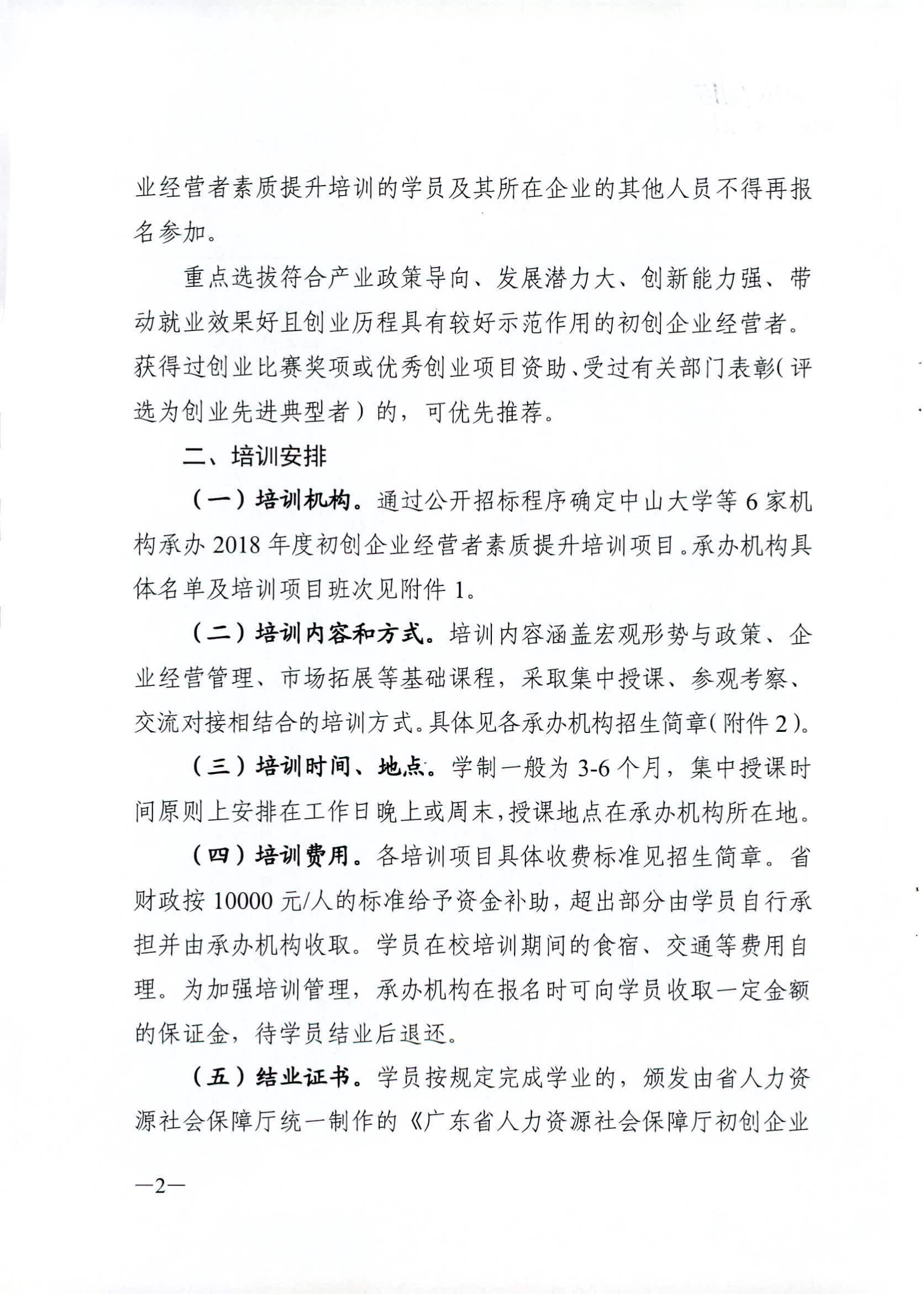 业经营者素质提升培训的学员及其所在企业的其他人员不得再报名参加。

重点选拔符合产业政策导向、发展潜力大、创新能力强、带动就业效果好且创业历程具有较好示范作用的初创企业经营者。获得过创业比赛奖项或优秀创业项目资助、受过有关部门表彰（评选为创业先进典型者）的，可优先推荐。

二、培训安排

（一）培训机构。通过公开招标程序确定中山大学等6家机构承办2018年度初创企业经营者素质提升培训项目。承办机构具体名单及培训项目班次见附件1。

（二）培训内容和方式。培训内容涵盖宏观形势与政策、企业经营管理、市场拓展等基础课程，采取集中授课、参观考察、交流对接相结合的培训方式。具体见各承办机构招生简章（附件2）。

（三）培训时间、地点。学制一般为3-6个月，集中授课时间原则上安排在工作日晚上或周末，授课地点在承办机构所在地。

（四）培训费用。各培训项目具体收费标准见招生简章。省财政按10000元/人的标准给予资金补助，超出部分由学员自行承担并由承办机构收取。学员在校培训期间的食宿、交通等费用自理。为加强培训管理，承办机构在报名时可向学员收取一定金额的保证金，待学员结业后退还。

（五）结业证书。学员按规定完成学业的，颁发由省人力资源社会保障厅统一制作的《广东省人力资源社会保障厅初创企业

—2—